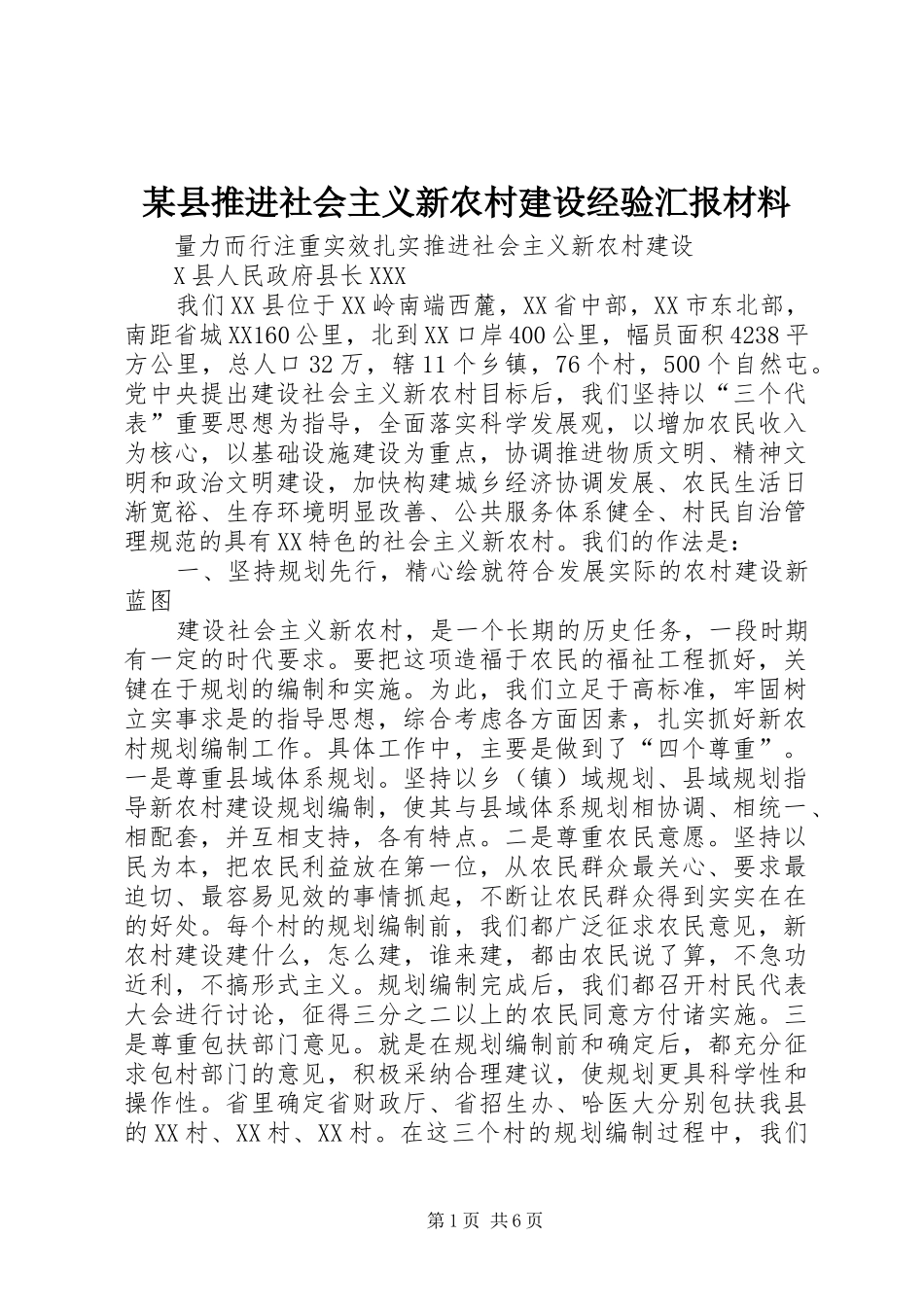 某县推进社会主义新农村建设经验汇报材料

量力而行注重实效扎实推进社会主义新农村建设

X县人民政府县长XXX

我们XX县位于XX岭南端西麓，XX省中部，XX市东北部，南距省城XX160公里，北到XX口岸400公里，幅员面积4238平方公里，总人口32万，辖11个乡镇，76个村，500个自然屯。党中央提出建设社会主义新农村目标后，我们坚持以“三个代表”重要思想为指导，全面落实科学发展观，以增加农民收入为核心，以基础设施建设为重点，协调推进物质文明、精神文明和政治文明建设，加快构建城乡经济协调发展、农民生活日渐宽裕、生存环境明显改善、公共服务体系健全、村民自治管理规范的具有XX特色的社会主义新农村。我们的作法是：

一、坚持规划先行，精心绘就符合发展实际的农村建设新蓝图

建设社会主义新农村，是一个长期的历史任务，一段时期有一定的时代要求。要把这项造福于农民的福祉工程抓好，关键在于规划的编制和实施。为此，我们立足于高标准，牢固树立实事求是的指导思想，综合考虑各方面因素，扎实抓好新农村规划编制工作。具体工作中，主要是做到了“四个尊重”。一是尊重县域体系规划。坚持以乡（镇）域规划、县域规划指导新农村建设规划编制，使其与县域体系规划相协调、相统一、相配套，并互相支持，各有特点。二是尊重农民意愿。坚持以民为本，把农民利益放在第一位，从农民群众最关心、要求最迫切、最容易见效的事情抓起，不断让农民群众得到实实在在的好处。每个村的规划编制前，我们都广泛征求农民意见，新农村建设建什么，怎么建，谁来建，都由农民说了算，不急功近利，不搞形式主义。规划编制完成后，我们都召开村民代表大会进行讨论，征得三分之二以上的农民同意方付诸实施。三是尊重包扶部门意见。就是在规划编制前和确定后，都充分征求包村部门的意见，积极采纳合理建议，使规划更具科学性和操作性。省里确定省财政厅、省招生办、哈医大分别包扶我县的XX村、XX村、XX村。在这三个村的规划编制过程中，我们

第1页 共6页